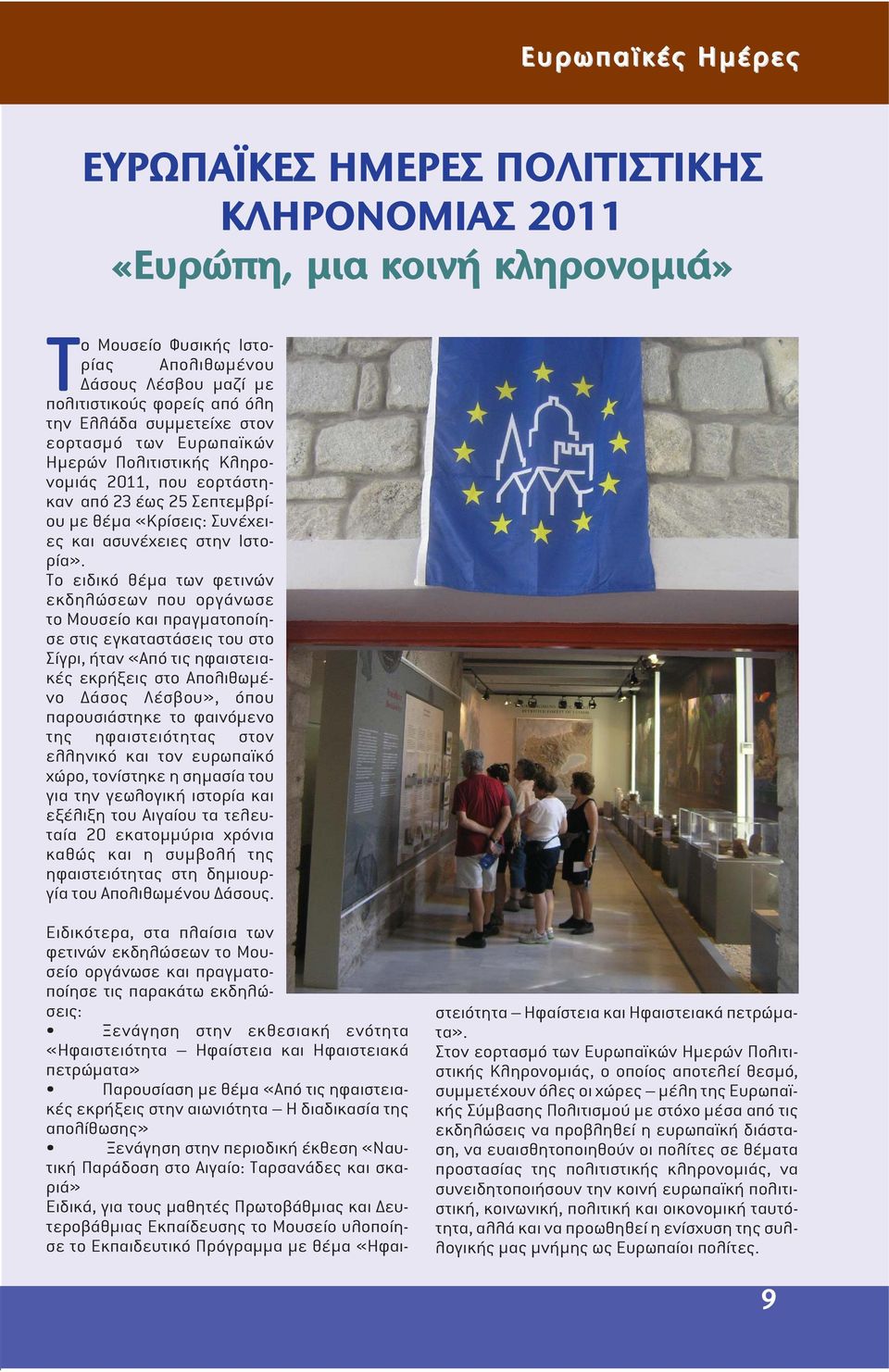 Ευρωπαϊκές Ημέρες

ΕΥΡΩΠΑΪΚΕΣ ΗΜΕΡΕΣ ΠΟΛΙΤΙΣΤΙΚΗΣ ΚΛΗΡΟΝΟΜΙΑΣ 2011
«Ευρώπη, μια κοινή κληρονομιά»

Το Μουσείο Φυσικής Ιστορίας Απολιθωμένου Δάσους Λέσβου μαζί με πολιτιστικούς φορείς από όλη την Ελλάδα συμμετείχε στον εορτασμό των Ευρωπαϊκών Ημερών Πολιτιστικής Κληρονομιάς 2011, που εορτάστηκαν από 23 έως 25 Σεπτεμβρίου με θέμα «Κρίσεις: Συνέχειες και ασυνέχειες στην Ιστορία».
Το ειδικό θέμα των φετινών εκδηλώσεων που οργάνωσε το Μουσείο και πραγματοποίησε στις εγκαταστάσεις του στο Σίγρι, ήταν «Από τις ηφαιστειακές εκρήξεις στο Απολιθωμένο Δάσος Λέσβου», όπου παρουσιάστηκε το φαινόμενο της ηφαιστειότητας στον ελληνικό και τον ευρωπαϊκό χώρο, τονίστηκε η σημασία του για την γεωλογική ιστορία και εξέλιξη του Αιγαίου τα τελευταία 20 εκατομμύρια χρόνια καθώς και η συμβολή της ηφαιστειότητας στη δημιουργία του Απολιθωμένου Δάσους.

Ειδικότερα, στα πλαίσια των φετινών εκδηλώσεων το Μουσείο οργάνωσε και πραγματοποίησε τις παρακάτω εκδηλώσεις:
• Ξενάγηση στην εκθεσιακή ενότητα «Ηφαιστειότητα – Ηφαίστεια και Ηφαιστειακά πετρώματα»
• Παρουσίαση με θέμα «Από τις ηφαιστειακές εκρήξεις στην αιωνιότητα – Η διαδικασία της απολίθωσης»
• Ξενάγηση στην περιοδική έκθεση «Ναυτική Παράδοση στο Αιγαίο: Ταρσανάδες και σκαριά»
Ειδικά, για τους μαθητές Πρωτοβάθμιας και Δευτεροβάθμιας Εκπαίδευσης το Μουσείο υλοποίησε το Εκπαιδευτικό Πρόγραμμα με θέμα «Ηφαιστειότητα – Ηφαίστεια και Ηφαιστειακά πετρώματα».
Στον εορτασμό των Ευρωπαϊκών Ημερών Πολιτιστικής Κληρονομιάς, ο οποίος αποτελεί θεσμό, συμμετέχουν όλες οι χώρες – μέλη της Ευρωπαϊκής Σύμβασης Πολιτισμού με στόχο μέσα από τις εκδηλώσεις να προβληθεί η ευρωπαϊκή διάσταση, να ευαισθητοποιηθούν οι πολίτες σε θέματα προστασίας της πολιτιστικής κληρονομιάς, να συνειδητοποιήσουν την κοινή ευρωπαϊκή πολιτιστική, κοινωνική, πολιτική και οικονομική ταυτότητα, αλλά και να προωθηθεί η ενίσχυση της συλλογικής μας μνήμης ως Ευρωπαίοι πολίτες.

9